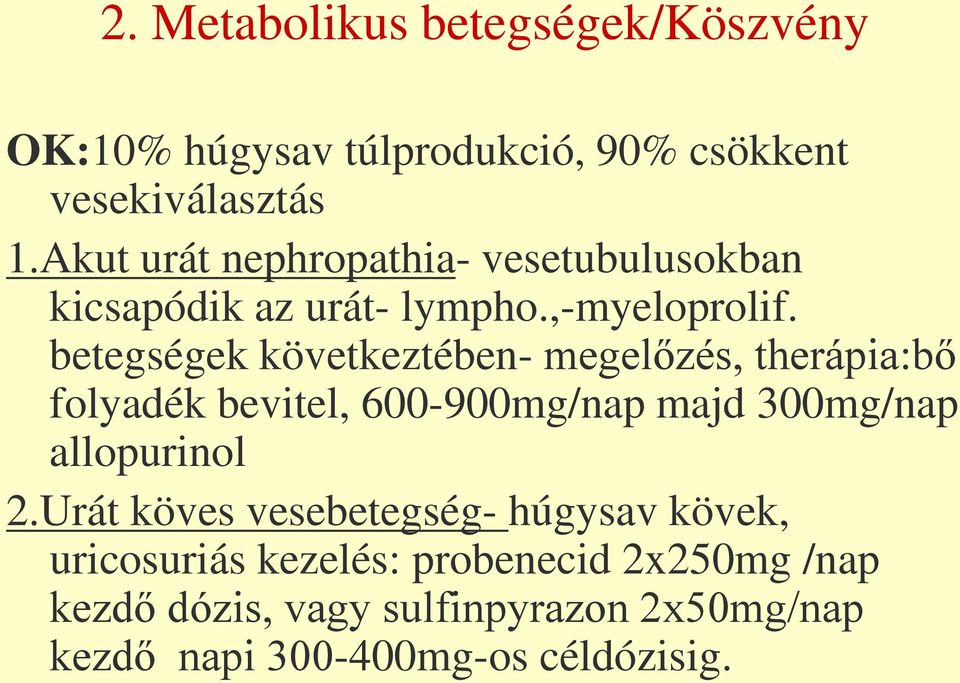 2. Metabolikus betegségek/Köszvény

OK:10% húgysav túlprodukció, 90% csökkent vesekiválasztás

1.Akut urát nephropathia- vesetubulusokban kicsapódik az urát- lympho.,-myeloprolif. betegségek következtében- megelőzés, therápia:bő folyadék bevitel, 600-900mg/nap majd 300mg/nap allopurinol

2.Urát köves vesebetegség- húgysav kövek, uricosuriás kezelés: probenecid 2x250mg /nap kezdő dózis, vagy sulfinpyrazon 2x50mg/nap kezdő napi 300-400mg-os céldózisig.